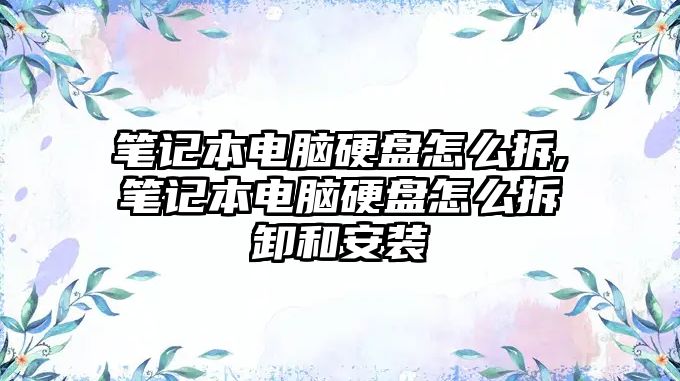 笔记本电脑硬盘怎么拆,笔记本电脑硬盘怎么拆卸和安装